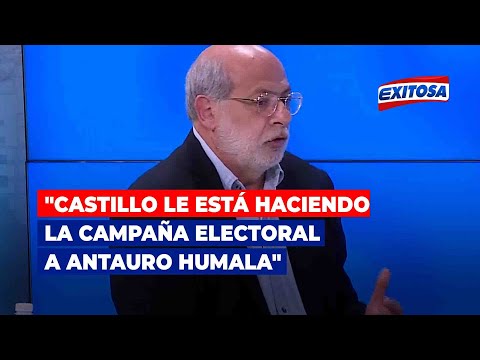 EXITOSA

"CASTILLO LE ESTÁ HACIENDO LA CAMPAÑA ELECTORAL A ANTAURO HUMALA"